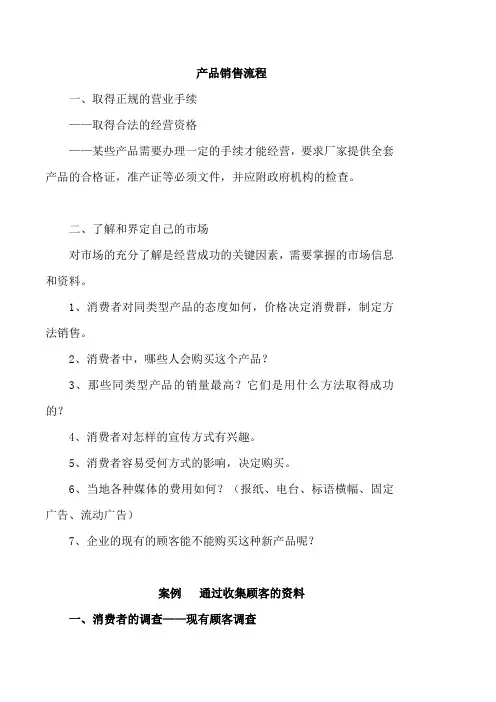 产品销售流程

一、取得正规的营业手续

——取得合法的经营资格

——某些产品需要办理一定的手续才能经营，要求厂家提供全套产品的合格证，准产证等必须文件，并应附政府机构的检查。

二、了解和界定自己的市场

对市场的充分了解是经营成功的关键因素，需要掌握的市场信息和资料。

1、消费者对同类型产品的态度如何，价格决定消费群，制定方法销售。

2、消费者中，哪些人会购买这个产品？

3、那些同类型产品的销量最高？它们是用什么方法取得成功的？

4、消费者对怎样的宣传方式有兴趣。

5、消费者容易受何方式的影响，决定购买。

6、当地各种媒体的费用如何？（报纸、电台、标语横幅、固定广告、流动广告）

7、企业的现有的顾客能不能购买这种新产品呢？

案例　通过收集顾客的资料

一、消费者的调查——现有顾客调查